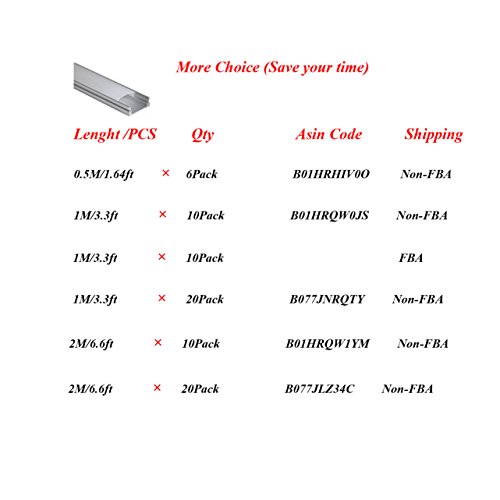 More Choice (Save your time)

| Lenght /PCS | | Qty | Asin Code | Shipping |
|---|---|---|---|---|
| 0.5M/1.64ft | × | 6Pack | B01HRHIV0O | Non-FBA |
| 1M/3.3ft | × | 10Pack | B01HRQW0JS | Non-FBA |
| 1M/3.3ft | × | 10Pack | | FBA |
| 1M/3.3ft | × | 20Pack | B077JNRQTY | Non-FBA |
| 2M/6.6ft | × | 10Pack | B01HRQW1YM | Non-FBA |
| 2M/6.6ft | × | 20Pack | B077JLZ34C | Non-FBA |